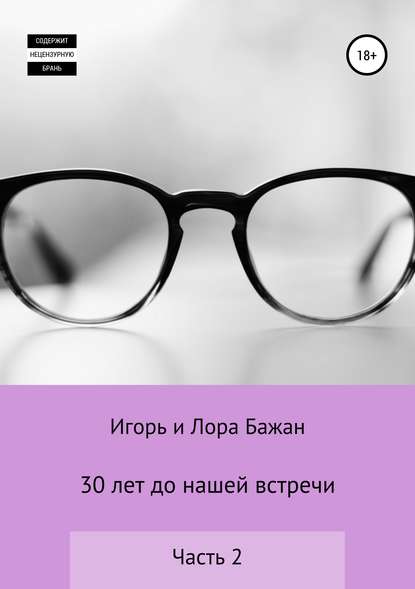 СОДЕРЖИТ
НЕЦЕНЗУРНУЮ
БРАНЬ

18+

Игорь и Лора Бажан

30 лет до нашей встречи

Часть 2